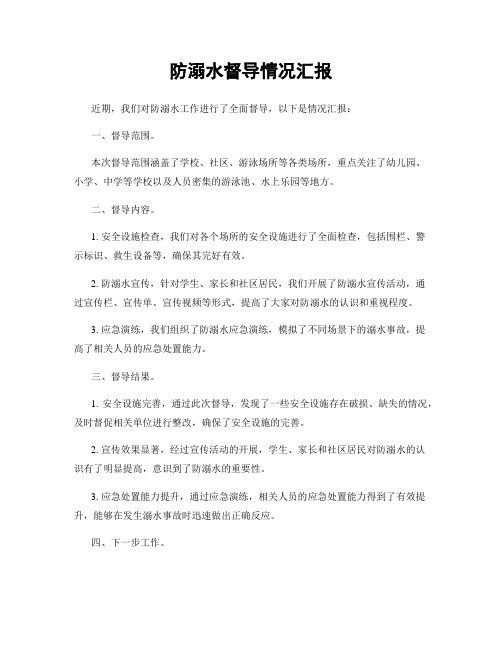 防溺水督导情况汇报

近期，我们对防溺水工作进行了全面督导，以下是情况汇报：

一、督导范围。

本次督导范围涵盖了学校、社区、游泳场所等各类场所，重点关注了幼儿园、小学、中学等学校以及人员密集的游泳池、水上乐园等地方。

二、督导内容。

1. 安全设施检查，我们对各个场所的安全设施进行了全面检查，包括围栏、警示标识、救生设备等，确保其完好有效。

2. 防溺水宣传，针对学生、家长和社区居民，我们开展了防溺水宣传活动，通过宣传栏、宣传单、宣传视频等形式，提高了大家对防溺水的认识和重视程度。

3. 应急演练，我们组织了防溺水应急演练，模拟了不同场景下的溺水事故，提高了相关人员的应急处置能力。

三、督导结果。

1. 安全设施完善，通过此次督导，发现了一些安全设施存在破损、缺失的情况，及时督促相关单位进行整改，确保了安全设施的完善。

2. 宣传效果显著，经过宣传活动的开展，学生、家长和社区居民对防溺水的认识有了明显提高，意识到了防溺水的重要性。

3. 应急处置能力提升，通过应急演练，相关人员的应急处置能力得到了有效提升，能够在发生溺水事故时迅速做出正确反应。

四、下一步工作。